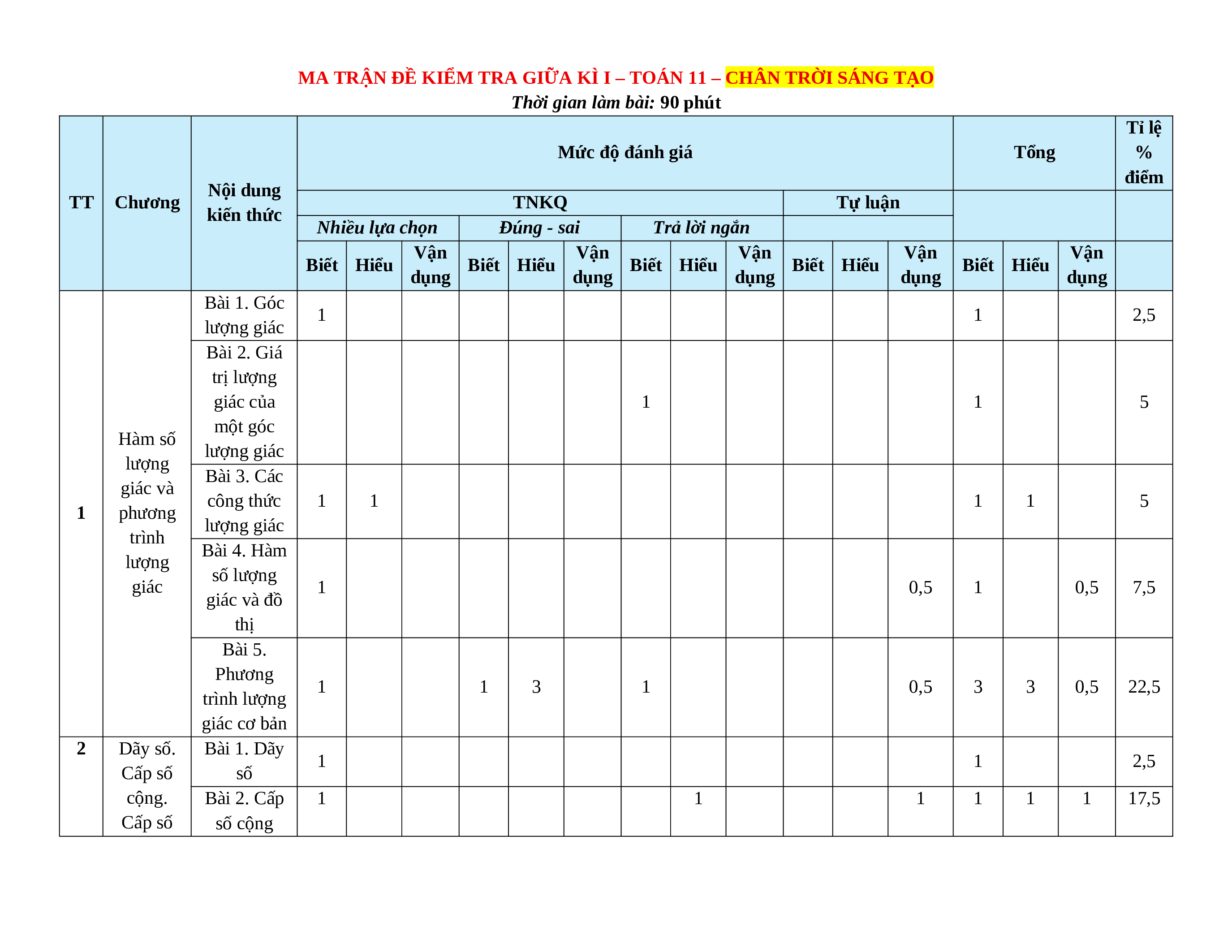 MA TRẬN ĐỀ KIỂM TRA GIỮA KÌ I – TOÁN 11 – CHÂN TRỜI SÁNG TẠO
Thời gian làm bài: 90 phút

| TT | Chương | Nội dung kiến thức | Mức độ đánh giá | | | | | | | | | | | | Tổng | | | Tỉ lệ % điểm |
|---|---|---|---|---|---|---|---|---|---|---|---|---|---|---|---|---|---|---|
| | | | TNKQ | | | | | | | | | Tự luận | | | | | | |
| | | | Nhiều lựa chọn | | | Đúng - sai | | | Trả lời ngắn | | | | | | | | | |
| | | | Biết | Hiểu | Vận dụng | Biết | Hiểu | Vận dụng | Biết | Hiểu | Vận dụng | Biết | Hiểu | Vận dụng | Biết | Hiểu | Vận dụng | |
| 1 | Hàm số lượng giác và phương trình lượng giác | Bài 1. Góc lượng giác | 1 | | | | | | | | | | | | 1 | | | 2,5 |
| | | Bài 2. Giá trị lượng giác của một góc lượng giác | | | | | | | 1 | | | | | | 1 | | | 5 |
| | | Bài 3. Các công thức lượng giác | 1 | 1 | | | | | | | | | | | 1 | 1 | | 5 |
| | | Bài 4. Hàm số lượng giác và đồ thị | 1 | | | | | | | | | | | 0,5 | 1 | | 0,5 | 7,5 |
| | | Bài 5. Phương trình lượng giác cơ bản | 1 | | | 1 | 3 | | 1 | | | | | 0,5 | 3 | 3 | 0,5 | 22,5 |
| 2 | Dãy số. Cấp số cộng. Cấp số | Bài 1. Dãy số | 1 | | | | | | | | | | | | 1 | | | 2,5 |
| | | Bài 2. Cấp số cộng | 1 | | | | | | | 1 | | | | 1 | 1 | 1 | 1 | 17,5 |